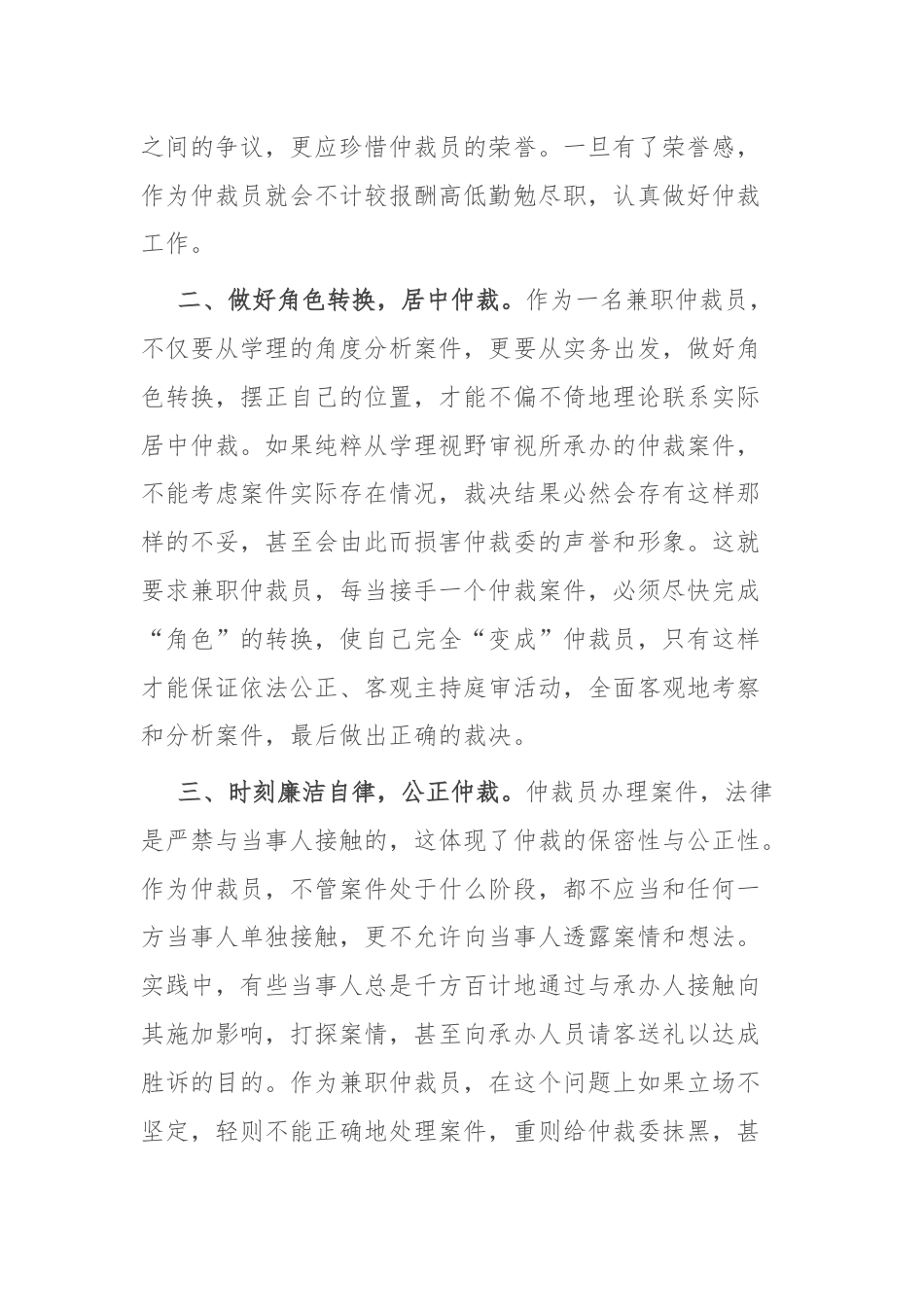 之间的争议，更应珍惜仲裁员的荣誉。一旦有了荣誉感，作为仲裁员就会不计较报酬高低勤勉尽职，认真做好仲裁工作。

二、做好角色转换，居中仲裁。作为一名兼职仲裁员，不仅要从学理的角度分析案件，更要从实务出发，做好角色转换，摆正自己的位置，才能不偏不倚地理论联系实际居中仲裁。如果纯粹从学理视野审视所承办的仲裁案件，不能考虑案件实际存在情况，裁决结果必然会存有这样那样的不妥，甚至会由此而损害仲裁委的声誉和形象。这就要求兼职仲裁员，每当接手一个仲裁案件，必须尽快完成“角色”的转换，使自己完全“变成”仲裁员，只有这样才能保证依法公正、客观主持庭审活动，全面客观地考察和分析案件，最后做出正确的裁决。

三、时刻廉洁自律，公正仲裁。仲裁员办理案件，法律是严禁与当事人接触的，这体现了仲裁的保密性与公正性。作为仲裁员，不管案件处于什么阶段，都不应当和任何一方当事人单独接触，更不允许向当事人透露案情和想法。实践中，有些当事人总是千方百计地通过与承办人接触向其施加影响，打探案情，甚至向承办人员请客送礼以达成胜诉的目的。作为兼职仲裁员，在这个问题上如果立场不坚定，轻则不能正确地处理案件，重则给仲裁委抹黑，甚